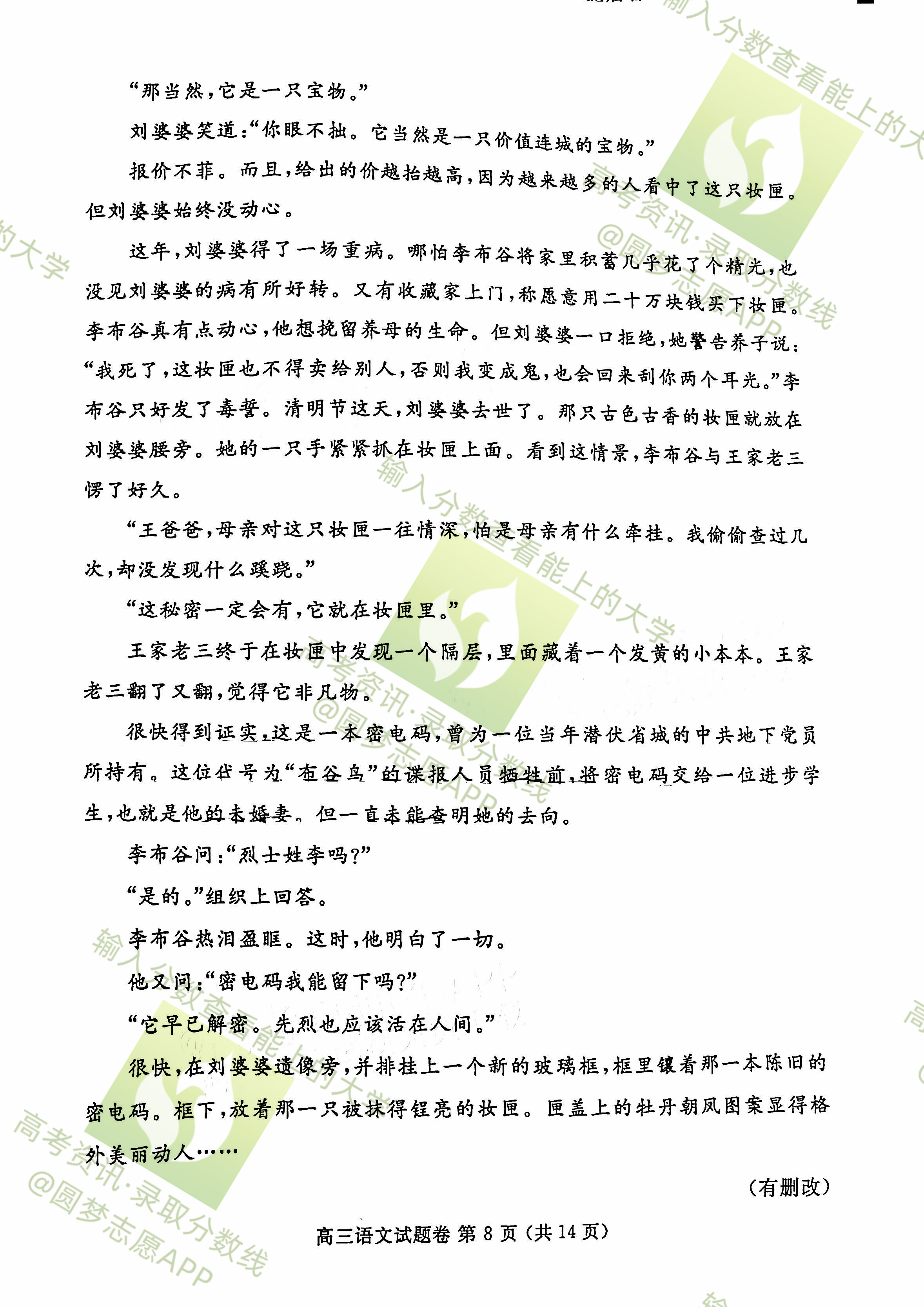 “那当然，它是一只宝物。”

刘婆婆笑道：“你眼不拙。它当然是一只价值连城的宝物。”

报价不菲。而且，给出的价越抬越高，因为越来越多的人看中了这只妆匣。但刘婆婆始终没动心。

这年，刘婆婆得了一场重病。哪怕李布谷将家里积蓄几乎花了个精光，也没见刘婆婆的病有所好转。又有收藏家上门，称愿意用二十万块钱买下妆匣。李布谷真有点动心，他想挽留养母的生命。但刘婆婆一口拒绝，她警告养子说：“我死了，这妆匣也不得卖给别人，否则我变成鬼，也会回来刮你两个耳光。”李布谷只好发了毒誓。清明节这天，刘婆婆去世了。那只古色古香的妆匣就放在刘婆婆腰旁。她的一只手紧紧抓在妆匣上面。看到这情景，李布谷与王家老三愣了好久。

“王爸爸，母亲对这只妆匣一往情深，怕是母亲有什么牵挂。我偷偷查过几次，却没发现什么蹊跷。”

“这秘密一定会有，它就在妆匣里。”

王家老三终于在妆匣中发现一个隔层，里面藏着一个发黄的小本本。王家老三翻了又翻，觉得它非凡物。

很快得到证实，这是一本密电码，曾为一位当年潜伏省城的中共地下党员所持有。这位代号为“布谷鸟”的谍报人员牺牲前，将密电码交给一位进步学生，也就是他的未婚妻。但一直未能查明她的去向。

李布谷问：“烈士姓李吗？”

“是的。”组织上回答。

李布谷热泪盈眶。这时，他明白了一切。

他又问：“密电码我能留下吗？”

“它早已解密。先烈也应该活在人间。”

很快，在刘婆婆遗像旁，并排挂上一个新的玻璃框，框里镶着那一本陈旧的密电码。框下，放着那一只被抹得锃亮的妆匣。匣盖上的牡丹朝凤图案显得格外美丽动人……

（有删改）

高三语文试题卷 第 8 页（共 14 页）

输入分数查看能上的大学 高考资讯·录取分数线 @圆梦志愿APP